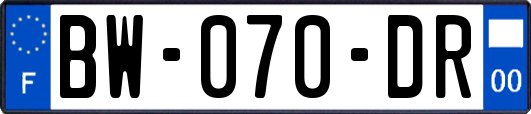 F
BW-070-DR
00